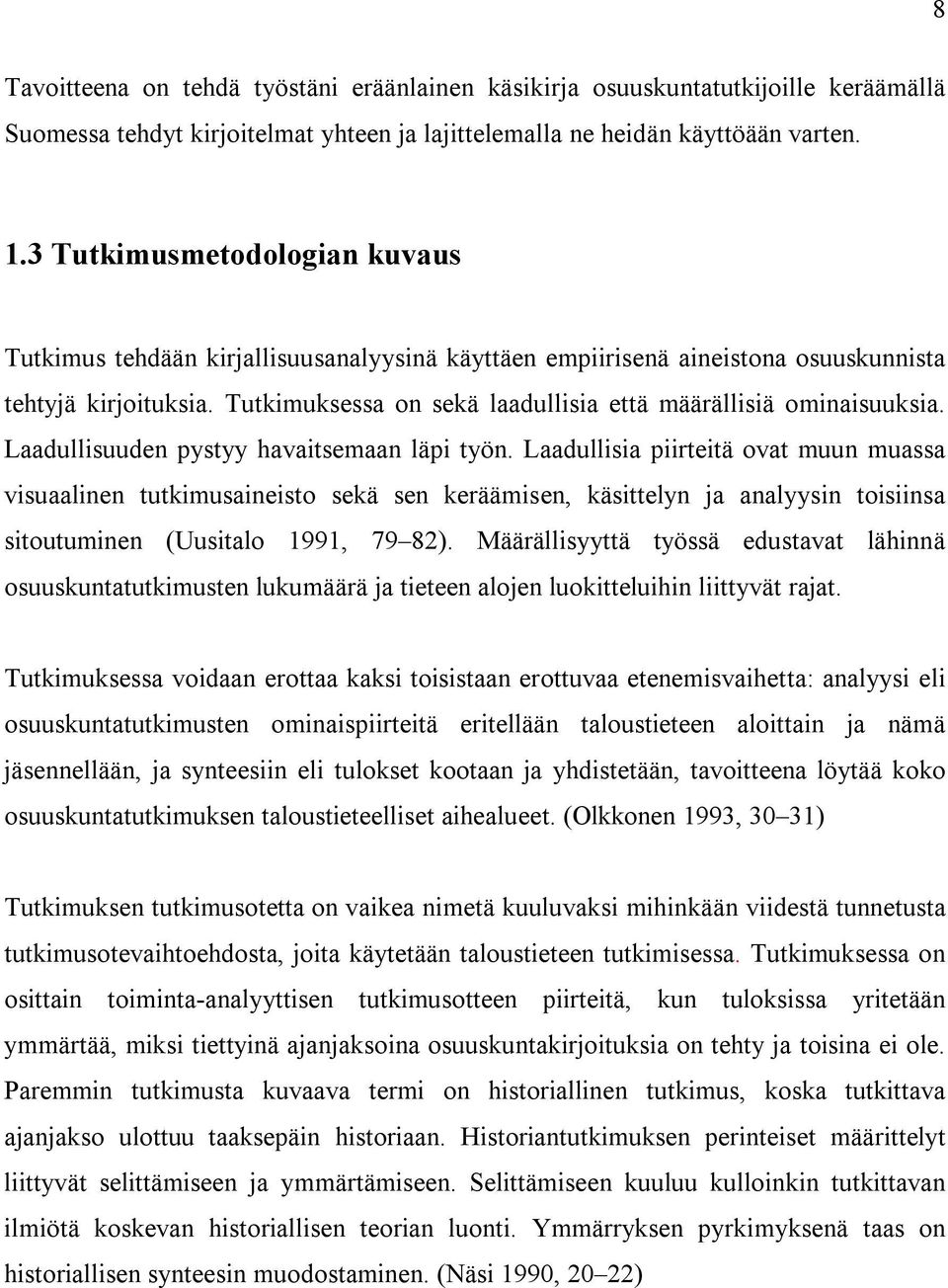 8

Tavoitteena on tehdä työstäni eräänlainen käsikirja osuuskuntatutkijoille keräämällä Suomessa tehdyt kirjoitelmat yhteen ja lajittelemalla ne heidän käyttöään varten.

1.3 Tutkimusmetodologian kuvaus

Tutkimus tehdään kirjallisuusanalyysinä käyttäen empiirisenä aineistona osuuskunnista tehtyjä kirjoituksia. Tutkimuksessa on sekä laadullisia että määrällisiä ominaisuuksia. Laadullisuuden pystyy havaitsemaan läpi työn. Laadullisia piirteitä ovat muun muassa visuaalinen tutkimusaineisto sekä sen keräämisen, käsittelyn ja analyysin toisiinsa sitoutuminen (Uusitalo 1991, 79–82). Määrällisyyttä työssä edustavat lähinnä osuuskuntatutkimusten lukumäärä ja tieteen alojen luokitteluihin liittyvät rajat.

Tutkimuksessa voidaan erottaa kaksi toisistaan erottuvaa etenemisvaihetta: analyysi eli osuuskuntatutkimusten ominaispiirteitä eritellään taloustieteen aloittain ja nämä jäsennellään, ja synteesiin eli tulokset kootaan ja yhdistetään, tavoitteena löytää koko osuuskuntatutkimuksen taloustieteelliset aihealueet. (Olkkonen 1993, 30–31)

Tutkimuksen tutkimusotetta on vaikea nimetä kuuluvaksi mihinkään viidestä tunnetusta tutkimusotevaihtoehdosta, joita käytetään taloustieteen tutkimisessa. Tutkimuksessa on osittain toiminta-analyyttisen tutkimusotteen piirteitä, kun tuloksissa yritetään ymmärtää, miksi tiettyinä ajanjaksoina osuuskuntakirjoituksia on tehty ja toisina ei ole. Paremmin tutkimusta kuvaava termi on historiallinen tutkimus, koska tutkittava ajanjakso ulottuu taaksepäin historiaan. Historiantutkimuksen perinteiset määrittelyt liittyvät selittämiseen ja ymmärtämiseen. Selittämiseen kuuluu kulloinkin tutkittavan ilmiötä koskevan historiallisen teorian luonti. Ymmärryksen pyrkimyksenä taas on historiallisen synteesin muodostaminen. (Näsi 1990, 20–22)